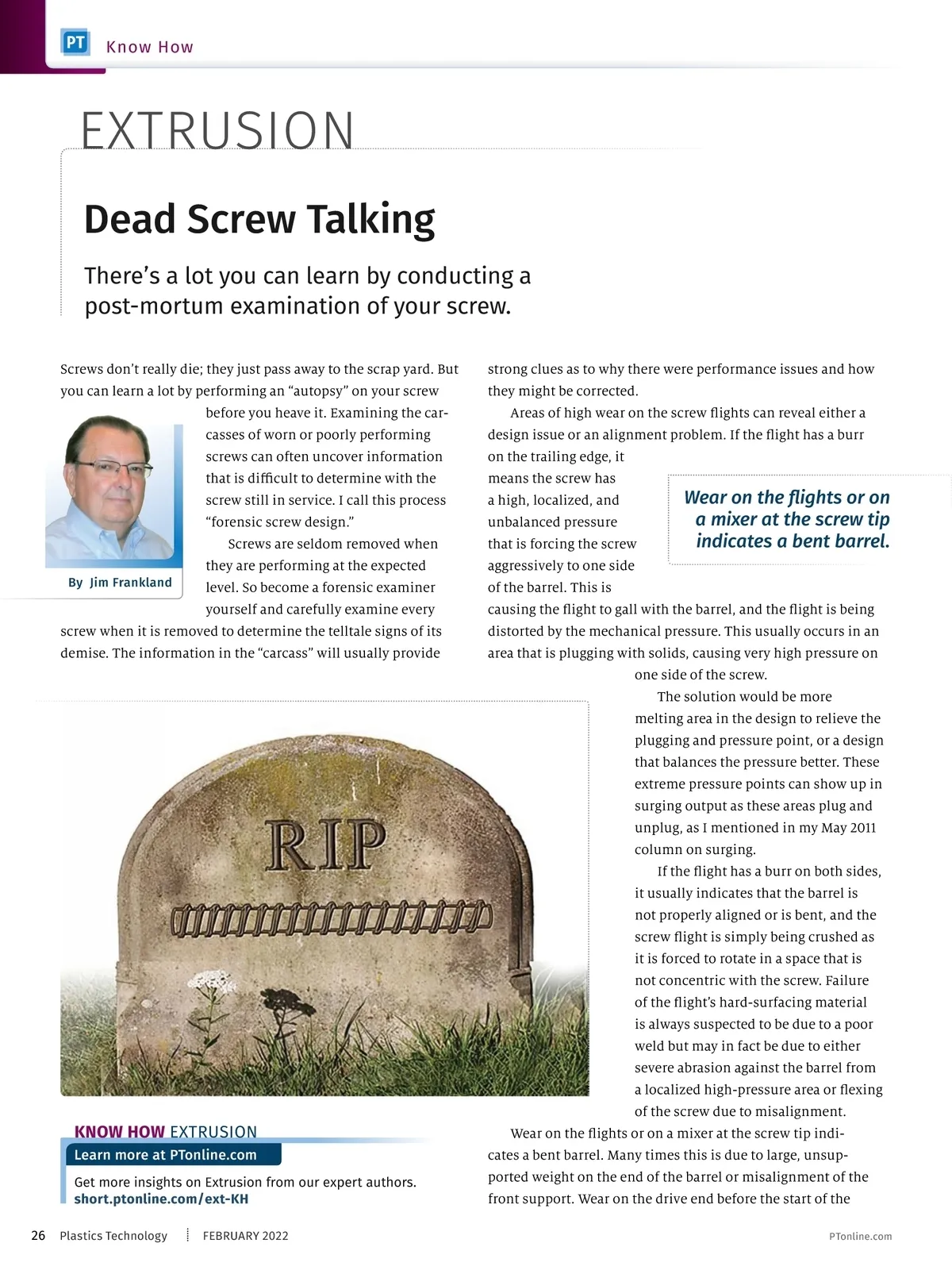 PT Know How

EXTRUSION

Dead Screw Talking

There's a lot you can learn by conducting a post-mortum examination of your screw.

Screws don't really die; they just pass away to the scrap yard. But you can learn a lot by performing an "autopsy" on your screw before you heave it. Examining the carcasses of worn or poorly performing screws can often uncover information that is difficult to determine with the screw still in service. I call this process "forensic screw design."

By Jim Frankland

Screws are seldom removed when they are performing at the expected level. So become a forensic examiner yourself and carefully examine every screw when it is removed to determine the telltale signs of its demise. The information in the "carcass" will usually provide strong clues as to why there were performance issues and how they might be corrected.

Areas of high wear on the screw flights can reveal either a design issue or an alignment problem. If the flight has a burr on the trailing edge, it means the screw has a high, localized, and unbalanced pressure that is forcing the screw aggressively to one side of the barrel. This is causing the flight to gall with the barrel, and the flight is being distorted by the mechanical pressure. This usually occurs in an area that is plugging with solids, causing very high pressure on one side of the screw.

Wear on the flights or on a mixer at the screw tip indicates a bent barrel.

The solution would be more melting area in the design to relieve the plugging and pressure point, or a design that balances the pressure better. These extreme pressure points can show up in surging output as these areas plug and unplug, as I mentioned in my May 2011 column on surging.

If the flight has a burr on both sides, it usually indicates that the barrel is not properly aligned or is bent, and the screw flight is simply being crushed as it is forced to rotate in a space that is not concentric with the screw. Failure of the flight's hard-surfacing material is always suspected to be due to a poor weld but may in fact be due to either severe abrasion against the barrel from a localized high-pressure area or flexing of the screw due to misalignment.

Wear on the flights or on a mixer at the screw tip indicates a bent barrel. Many times this is due to large, unsupported weight on the end of the barrel or misalignment of the front support. Wear on the drive end before the start of the

RIP

KNOW HOW EXTRUSION
Learn more at PTonline.com
Get more insights on Extrusion from our expert authors.
short.ptonline.com/ext-KH

26 Plastics Technology FEBRUARY 2022 PTonline.com